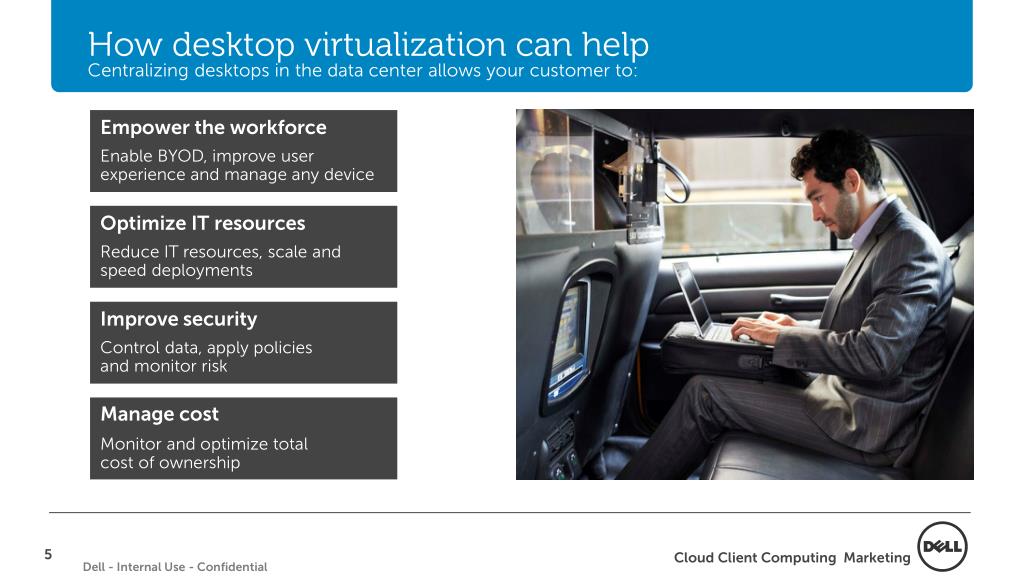 How desktop virtualization can help
Centralizing desktops in the data center allows your customer to:

Empower the workforce
Enable BYOD, improve user experience and manage any device

Optimize IT resources
Reduce IT resources, scale and speed deployments

Improve security
Control data, apply policies and monitor risk

Manage cost
Monitor and optimize total cost of ownership

5

Dell - Internal Use - Confidential

Cloud Client Computing Marketing

DELL